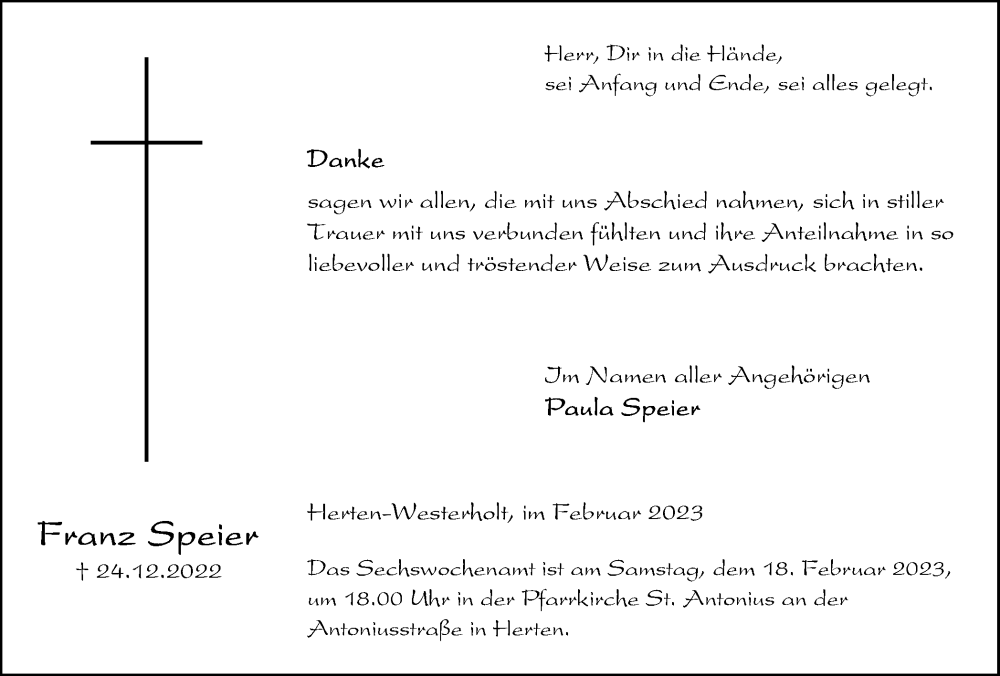 Herr, Dir in die Hände,
sei Anfang und Ende, sei alles gelegt.

Danke

sagen wir allen, die mit uns Abschied nahmen, sich in stiller Trauer mit uns verbunden fühlten und ihre Anteilnahme in so liebevoller und tröstender Weise zum Ausdruck brachten.

Im Namen aller Angehörigen
Paula Speier

Franz Speier
† 24.12.2022

Herten-Westerholt, im Februar 2023

Das Sechswochenamt ist am Samstag, dem 18. Februar 2023, um 18.00 Uhr in der Pfarrkirche St. Antonius an der Antoniusstraße in Herten.